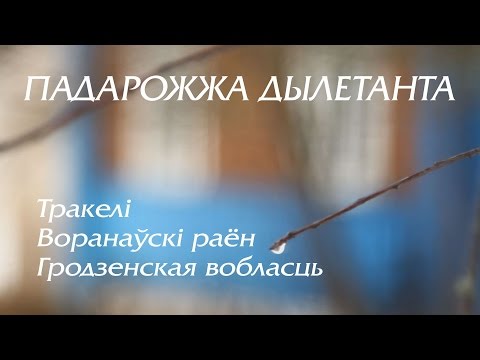 ПАДАРОЖЖА ДЫЛЕТАНТА

Тракелі
Воранаўскі раён
Гродзенская вобласць